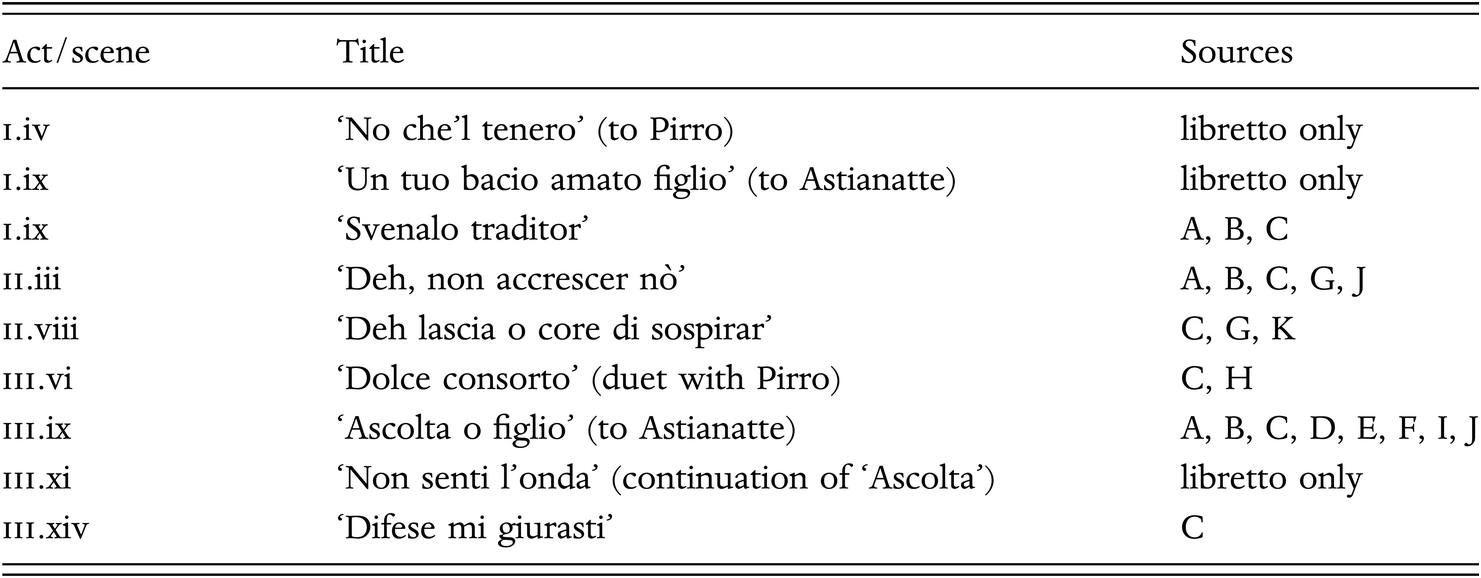 | Act/scene | Title | Sources |
|---|---|---|
| I.iv | 'No che'l tenero' (to Pirro) | libretto only |
| I.ix | 'Un tuo bacio amato figlio' (to Astianatte) | libretto only |
| I.ix | 'Svenalo traditor' | A, B, C |
| II.iii | 'Deh, non accrescer nò' | A, B, C, G, J |
| II.viii | 'Deh lascia o core di sospirar' | C, G, K |
| III.vi | 'Dolce consorto' (duet with Pirro) | C, H |
| III.ix | 'Ascolta o figlio' (to Astianatte) | A, B, C, D, E, F, I, J |
| III.xi | 'Non senti l'onda' (continuation of 'Ascolta') | libretto only |
| III.xiv | 'Difese mi giurasti' | C |